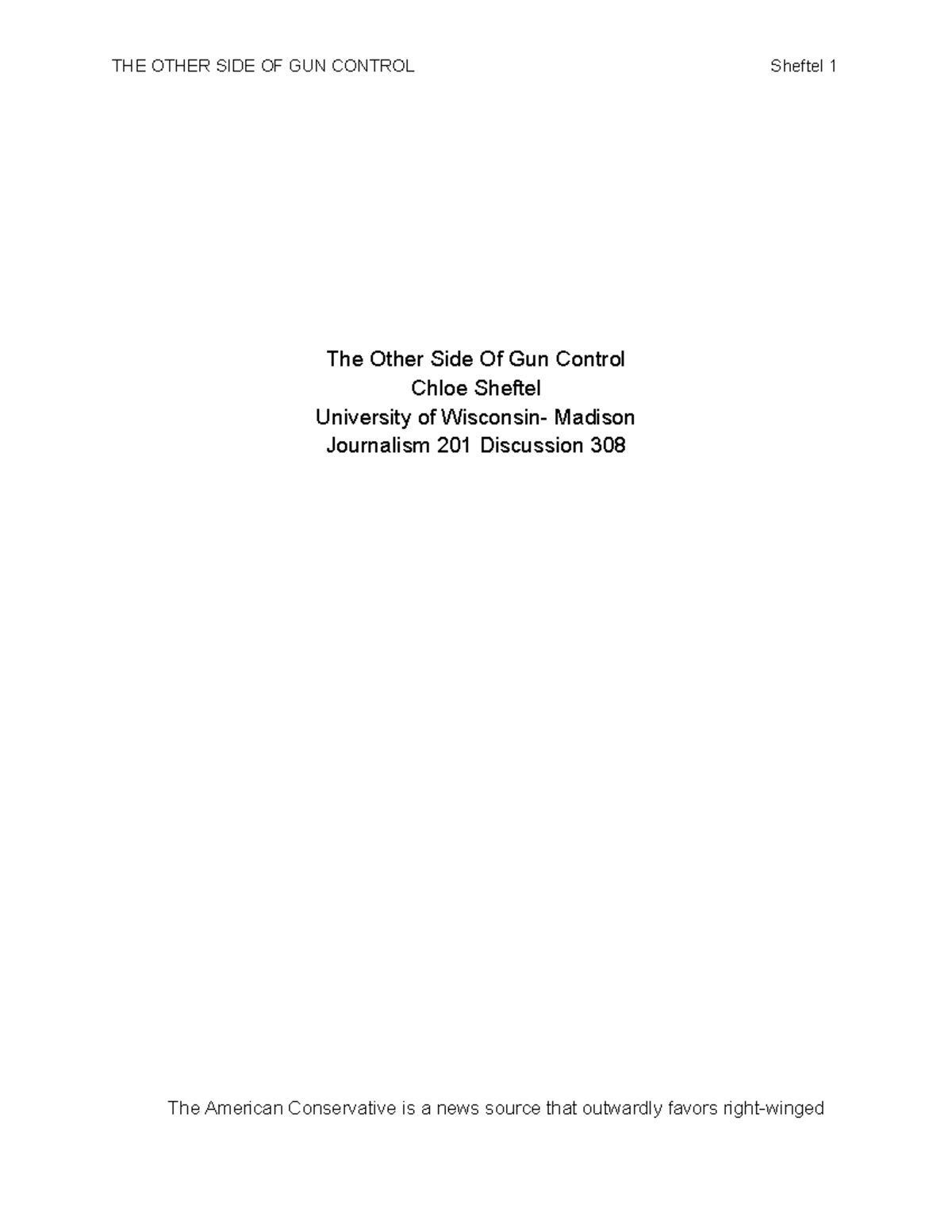 THE OTHER SIDE OF GUN CONTROL Sheftel 1

The Other Side Of Gun Control
Chloe Sheftel
University of Wisconsin- Madison
Journalism 201 Discussion 308

The American Conservative is a news source that outwardly favors right-winged